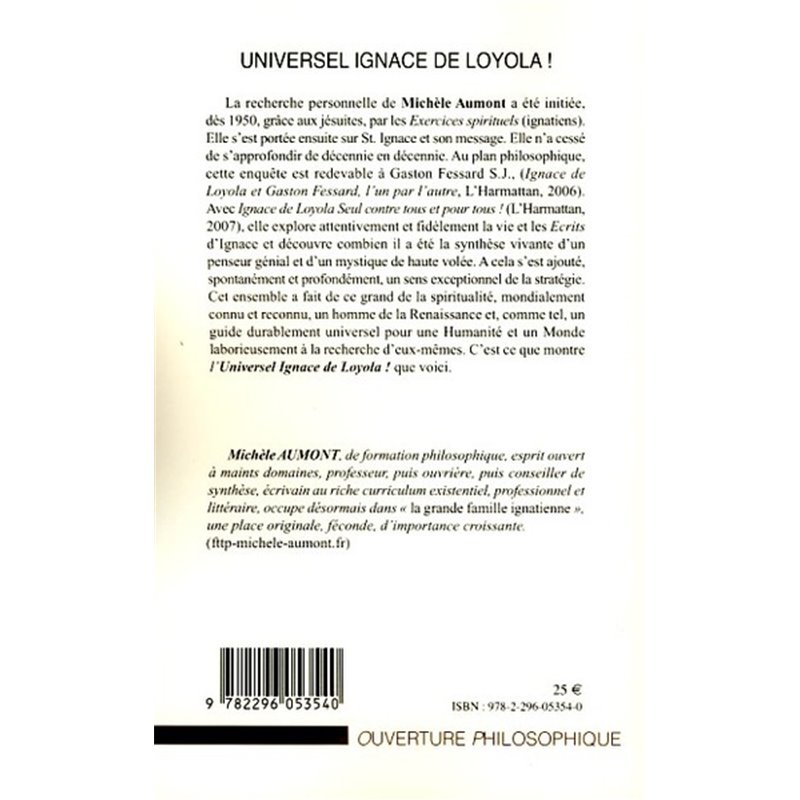 UNIVERSEL IGNACE DE LOYOLA !

La recherche personnelle de Michèle Aumont a été initiée, dès 1950, grâce aux jésuites, par les Exercices spirituels (ignatiens). Elle s'est portée ensuite sur St. Ignace et son message. Elle n'a cessé de s'approfondir de décennie en décennie. Au plan philosophique, cette enquête est redevable à Gaston Fessard S.J., (Ignace de Loyola et Gaston Fessard, l'un par l'autre, L'Harmattan, 2006). Avec Ignace de Loyola Seul contre tous et pour tous ! (L'Harmattan, 2007), elle explore attentivement et fidèlement la vie et les Ecrits d'Ignace et découvre combien il a été la synthèse vivante d'un penseur génial et d'un mystique de haute volée. A cela s'est ajouté, spontanément et profondément, un sens exceptionnel de la stratégie. Cet ensemble a fait de ce grand de la spiritualité, mondialement connu et reconnu, un homme de la Renaissance et, comme tel, un guide durablement universel pour une Humanité et un Monde laborieusement à la recherche d'eux-mêmes. C'est ce que montre l'Universel Ignace de Loyola ! que voici.

Michèle AUMONT, de formation philosophique, esprit ouvert à maints domaines, professeur, puis ouvrière, puis conseiller de synthèse, écrivain au riche curriculum existentiel, professionnel et littéraire, occupe désormais dans « la grande famille ignatienne », une place originale, féconde, d'importance croissante. (fttp-michele-aumont.fr)

9 782296 053540

25 €
ISBN : 978-2-296-05354-0

OUVERTURE PHILOSOPHIQUE